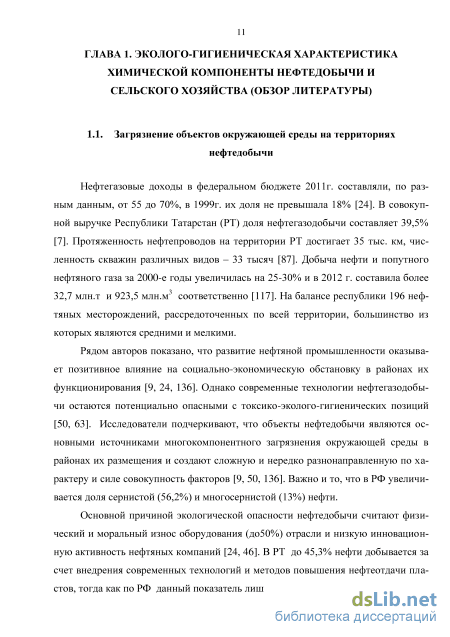 11

ГЛАВА 1. ЭКОЛОГО-ГИГИЕНИЧЕСКАЯ ХАРАКТЕРИСТИКА ХИМИЧЕСКОЙ КОМПОНЕНТЫ НЕФТЕДОБЫЧИ И СЕЛЬСКОГО ХОЗЯЙСТВА (ОБЗОР ЛИТЕРАТУРЫ)

1.1. Загрязнение объектов окружающей среды на территориях нефтедобычи

Нефтегазовые доходы в федеральном бюджете 2011г. составляли, по разным данным, от 55 до 70%, в 1999г. их доля не превышала 18% [24]. В совокупной выручке Республики Татарстан (РТ) доля нефтегазодобычи составляет 39,5% [7]. Протяженность нефтепроводов на территории РТ достигает 35 тыс. км, численность скважин различных видов – 33 тысяч [87]. Добыча нефти и попутного нефтяного газа за 2000-е годы увеличилась на 25-30% и в 2012 г. составила более 32,7 млн.т и 923,5 млн.м$^3$ соответственно [117]. На балансе республики 196 нефтяных месторождений, рассредоточенных по всей территории, большинство из которых являются средними и мелкими.

Рядом авторов показано, что развитие нефтяной промышленности оказывает позитивное влияние на социально-экономическую обстановку в районах их функционирования [9, 24, 136]. Однако современные технологии нефтегазодобычи остаются потенциально опасными с токсико-эколого-гигиенических позиций [50, 63]. Исследователи подчеркивают, что объекты нефтедобычи являются основными источниками многокомпонентного загрязнения окружающей среды в районах их размещения и создают сложную и нередко разнонаправленную по характеру и силе совокупность факторов [9, 50, 136]. Важно и то, что в РФ увеличивается доля сернистой (56,2%) и многосернистой (13%) нефти.

Основной причиной экологической опасности нефтедобычи считают физический и моральный износ оборудования (до50%) отрасли и низкую инновационную активность нефтяных компаний [24, 46]. В РТ до 45,3% нефти добывается за счет внедрения современных технологий и методов повышения нефтеотдачи пластов, тогда как по РФ данный показатель лиш

dsLib.net
библиотека диссертаций